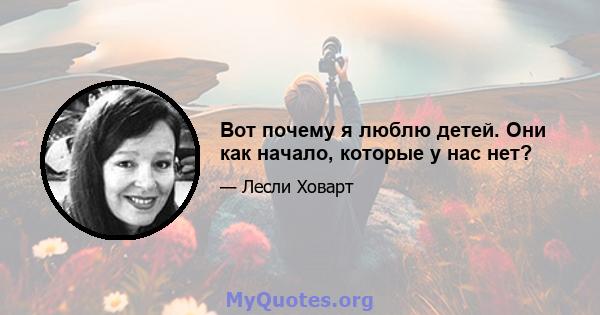 Вот почему я люблю детей. Они как начало, которые у нас нет?

— Лесли Ховарт

MyQuotes.org